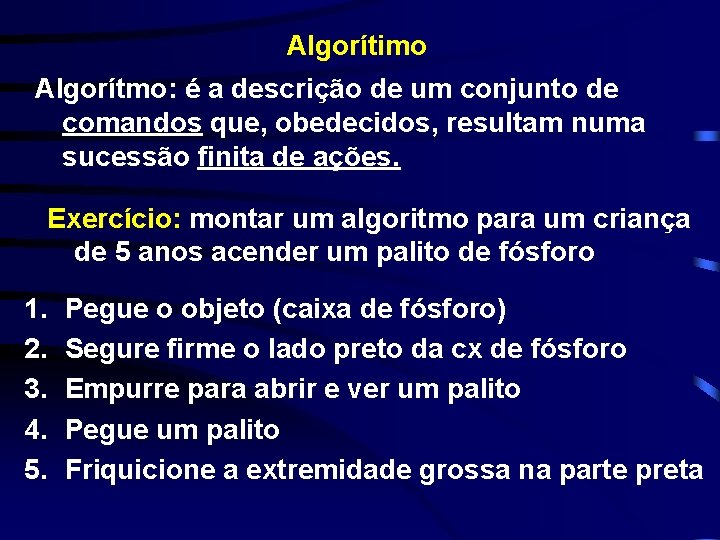 Algorítimo

Algorítmo: é a descrição de um conjunto de comandos que, obedecidos, resultam numa sucessão finita de ações.

Exercício: montar um algoritmo para um criança de 5 anos acender um palito de fósforo

1. Pegue o objeto (caixa de fósforo)
2. Segure firme o lado preto da cx de fósforo
3. Empurre para abrir e ver um palito
4. Pegue um palito
5. Friquicione a extremidade grossa na parte preta